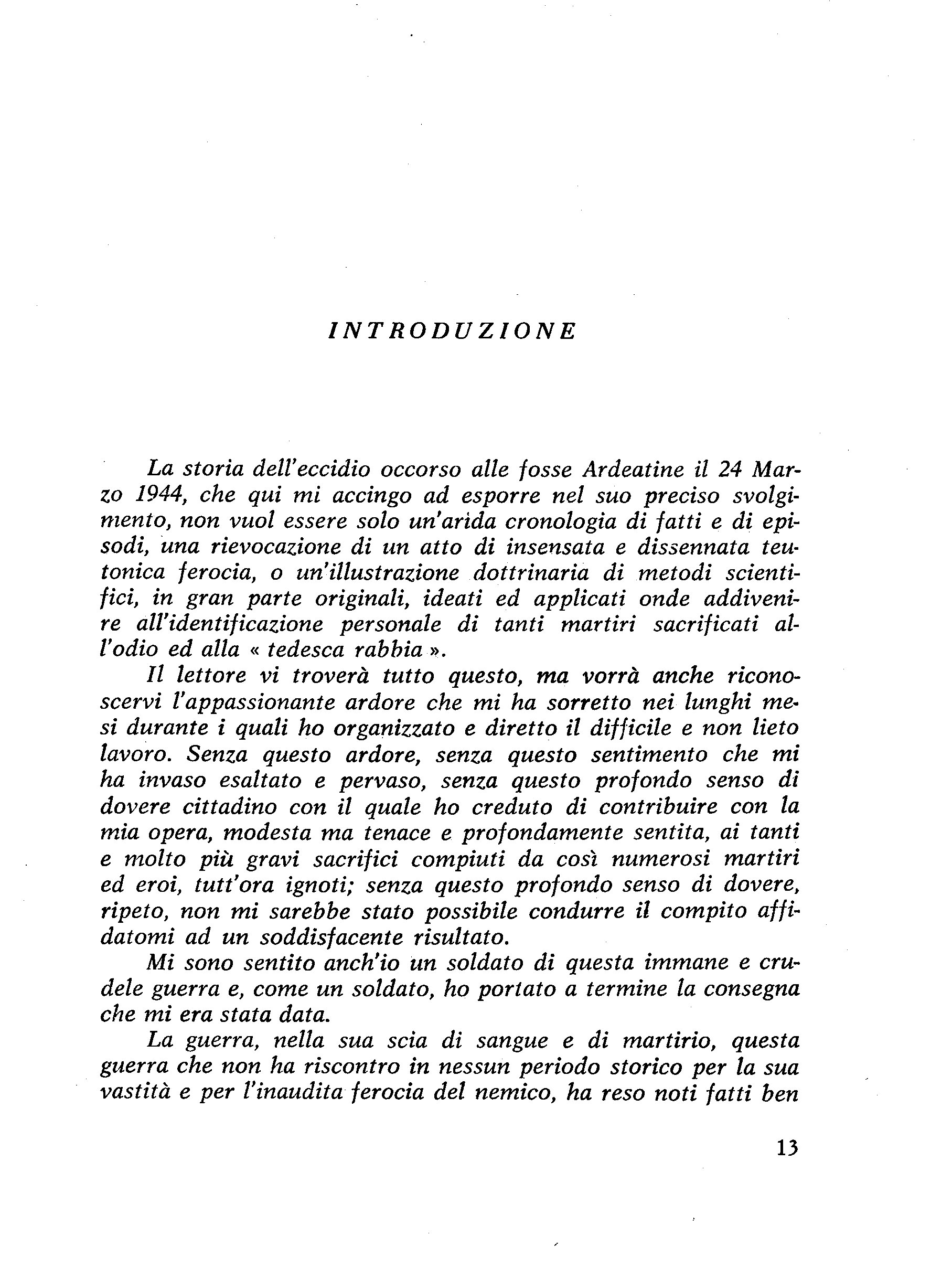 INTRODUZIONE

La storia dell'eccidio occorso alle fosse Ardeatine il 24 Marzo 1944, che qui mi accingo ad esporre nel suo preciso svolgimento, non vuol essere solo un'arida cronologia di fatti e di episodi, una rievocazione di un atto di insensata e dissennata teutonica ferocia, o un'illustrazione dottrinaria di metodi scientifici, in gran parte originali, ideati ed applicati onde addivenire all'identificazione personale di tanti martiri sacrificati all'odio ed alla « tedesca rabbia ».

Il lettore vi troverà tutto questo, ma vorrà anche riconoscervi l'appassionante ardore che mi ha sorretto nei lunghi mesi durante i quali ho organizzato e diretto il difficile e non lieto lavoro. Senza questo ardore, senza questo sentimento che mi ha invaso esaltato e pervaso, senza questo profondo senso di dovere cittadino con il quale ho creduto di contribuire con la mia opera, modesta ma tenace e profondamente sentita, ai tanti e molto più gravi sacrifici compiuti da così numerosi martiri ed eroi, tutt'ora ignoti; senza questo profondo senso di dovere, ripeto, non mi sarebbe stato possibile condurre il compito affidatomi ad un soddisfacente risultato.

Mi sono sentito anch'io un soldato di questa immane e crudele guerra e, come un soldato, ho portato a termine la consegna che mi era stata data.

La guerra, nella sua scia di sangue e di martirio, questa guerra che non ha riscontro in nessun periodo storico per la sua vastità e per l'inaudita ferocia del nemico, ha reso noti fatti ben

13